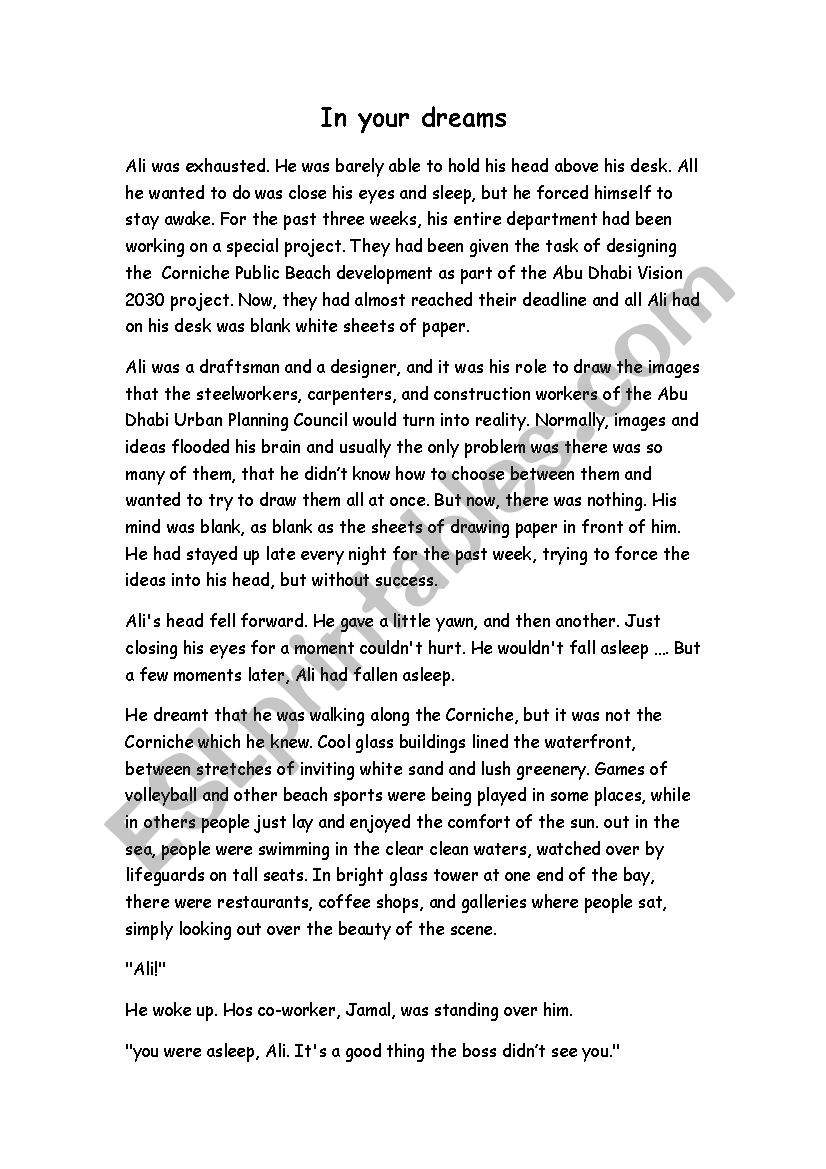 In your dreams

Ali was exhausted. He was barely able to hold his head above his desk. All he wanted to do was close his eyes and sleep, but he forced himself to stay awake. For the past three weeks, his entire department had been working on a special project. They had been given the task of designing the Corniche Public Beach development as part of the Abu Dhabi Vision 2030 project. Now, they had almost reached their deadline and all Ali had on his desk was blank white sheets of paper.

Ali was a draftsman and a designer, and it was his role to draw the images that the steelworkers, carpenters, and construction workers of the Abu Dhabi Urban Planning Council would turn into reality. Normally, images and ideas flooded his brain and usually the only problem was there was so many of them, that he didn't know how to choose between them and wanted to try to draw them all at once. But now, there was nothing. His mind was blank, as blank as the sheets of drawing paper in front of him. He had stayed up late every night for the past week, trying to force the ideas into his head, but without success.

Ali's head fell forward. He gave a little yawn, and then another. Just closing his eyes for a moment couldn't hurt. He wouldn't fall asleep .... But a few moments later, Ali had fallen asleep.

He dreamt that he was walking along the Corniche, but it was not the Corniche which he knew. Cool glass buildings lined the waterfront, between stretches of inviting white sand and lush greenery. Games of volleyball and other beach sports were being played in some places, while in others people just lay and enjoyed the comfort of the sun. out in the sea, people were swimming in the clear clean waters, watched over by lifeguards on tall seats. In bright glass tower at one end of the bay, there were restaurants, coffee shops, and galleries where people sat, simply looking out over the beauty of the scene.

"Ali!"

He woke up. Hos co-worker, Jamal, was standing over him.

"you were asleep, Ali. It's a good thing the boss didn't see you."

ESLprintables.com